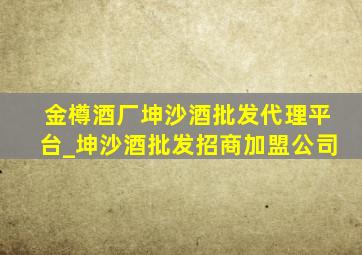 金樽酒厂坤沙酒批发代理平台_坤沙酒批发招商加盟公司